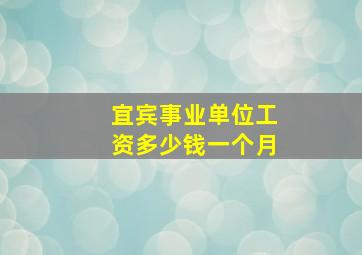 宜宾事业单位工资多少钱一个月